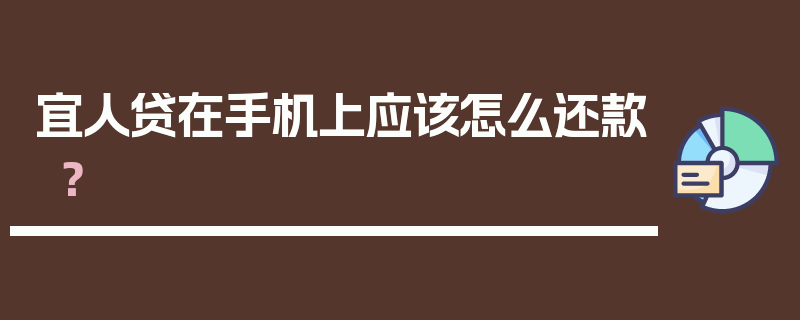 宜人贷在手机上应该怎么还款？